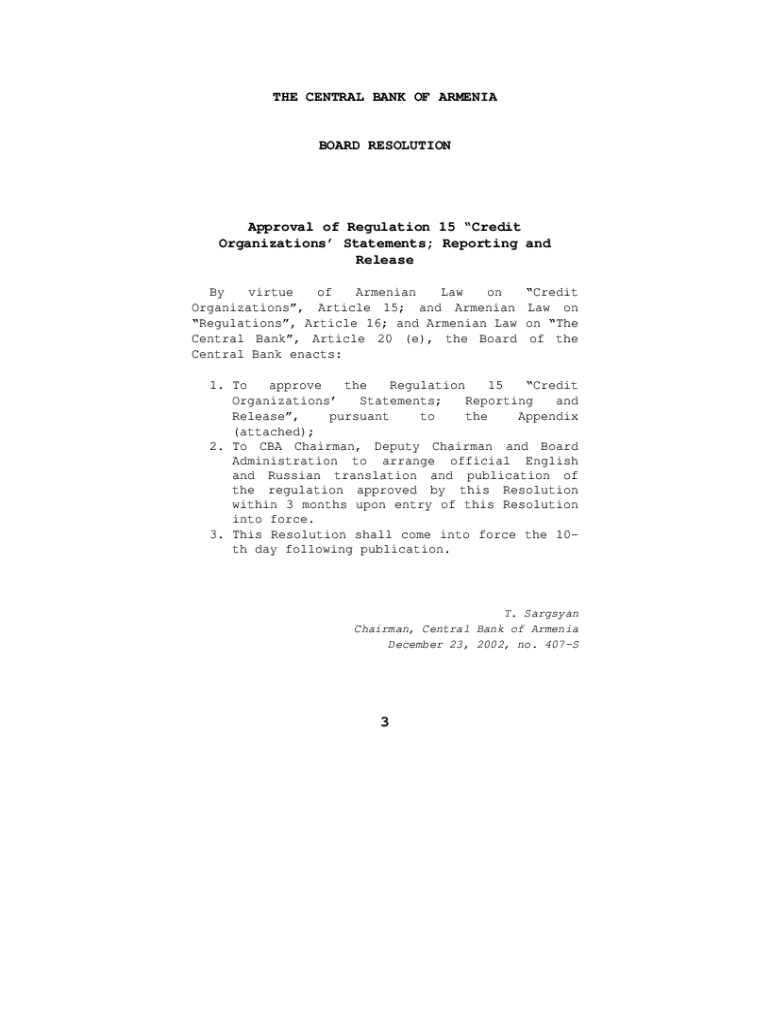 THE CENTRAL BANK OF ARMENIA

BOARD RESOLUTION

Approval of Regulation 15 “Credit Organizations’ Statements; Reporting and Release

By virtue of Armenian Law on “Credit Organizations”, Article 15; and Armenian Law on “Regulations”, Article 16; and Armenian Law on “The Central Bank”, Article 20 (e), the Board of the Central Bank enacts:

1. To approve the Regulation 15 “Credit Organizations’ Statements; Reporting and Release”, pursuant to the Appendix (attached);
2. To CBA Chairman, Deputy Chairman and Board Administration to arrange official English and Russian translation and publication of the regulation approved by this Resolution within 3 months upon entry of this Resolution into force.
3. This Resolution shall come into force the 10-th day following publication.

T. Sargsyan
Chairman, Central Bank of Armenia
December 23, 2002, no. 407-S

3